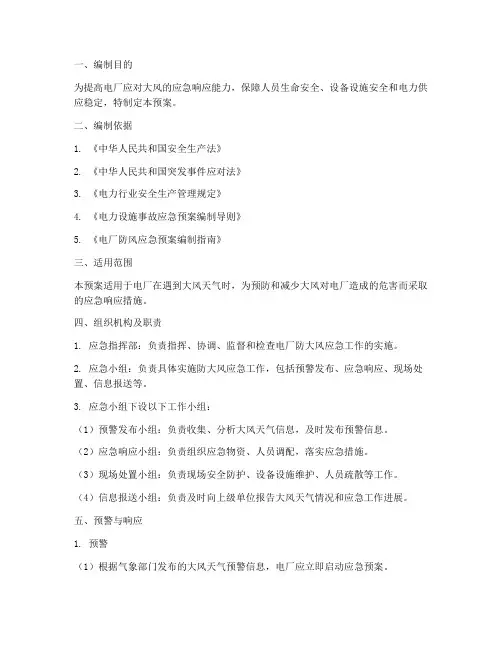 一、编制目的

为提高电厂应对大风的应急响应能力，保障人员生命安全、设备设施安全和电力供应稳定，特制定本预案。

二、编制依据

1. 《中华人民共和国安全生产法》

2. 《中华人民共和国突发事件应对法》

3. 《电力行业安全生产管理规定》

4. 《电力设施事故应急预案编制导则》

5. 《电厂防风应急预案编制指南》

三、适用范围

本预案适用于电厂在遇到大风天气时，为预防和减少大风对电厂造成的危害而采取的应急响应措施。

四、组织机构及职责

1. 应急指挥部：负责指挥、协调、监督和检查电厂防大风应急工作的实施。

2. 应急小组：负责具体实施防大风应急工作，包括预警发布、应急响应、现场处置、信息报送等。

3. 应急小组下设以下工作小组：

（1）预警发布小组：负责收集、分析大风天气信息，及时发布预警信息。

（2）应急响应小组：负责组织应急物资、人员调配，落实应急措施。

（3）现场处置小组：负责现场安全防护、设备设施维护、人员疏散等工作。

（4）信息报送小组：负责及时向上级单位报告大风天气情况和应急工作进展。

五、预警与响应

1. 预警

（1）根据气象部门发布的大风天气预警信息，电厂应立即启动应急预案。